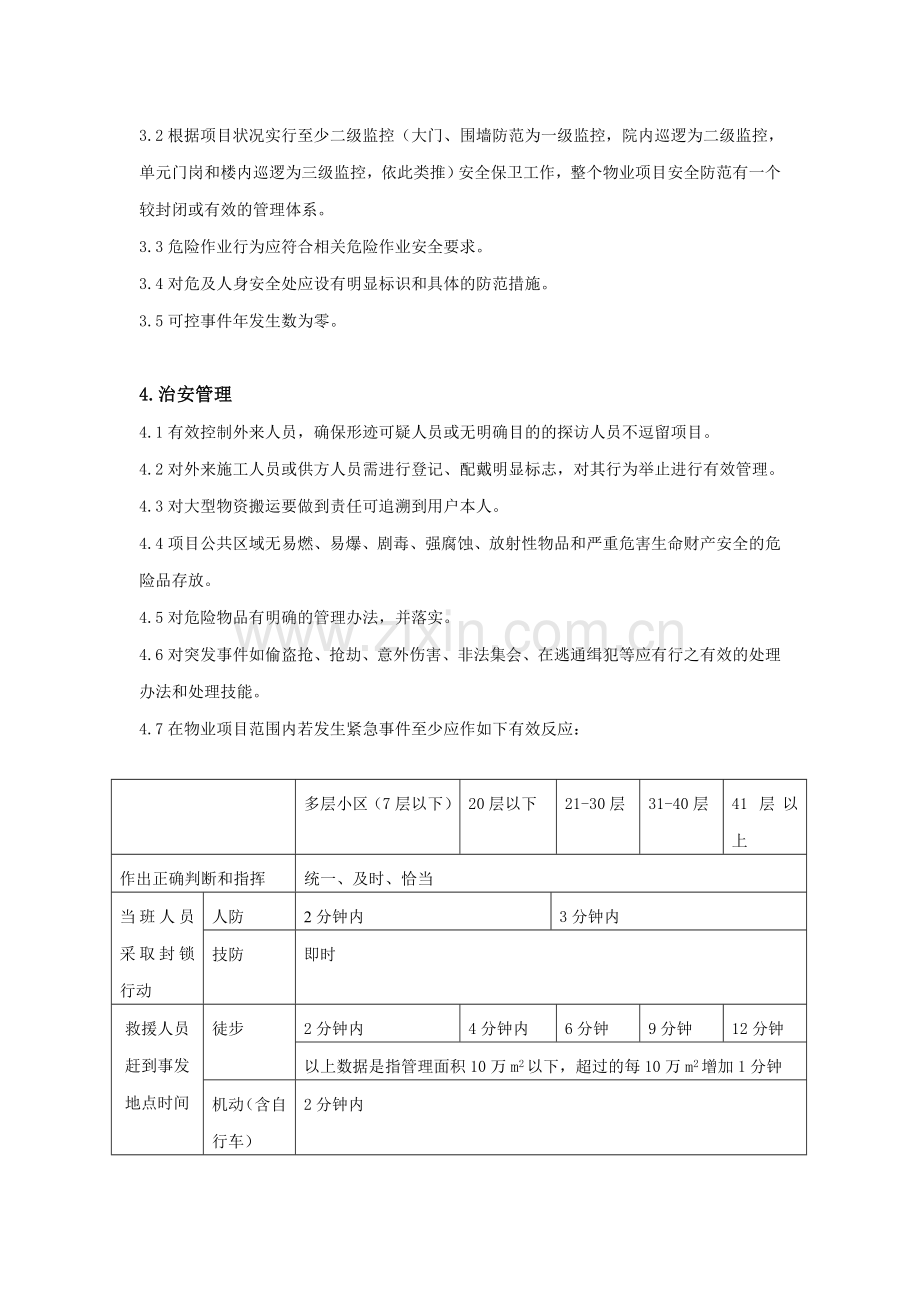 3.2根据项目状况实行至少二级监控（大门、围墙防范为一级监控，院内巡逻为二级监控，单元门岗和楼内巡逻为三级监控，依此类推）安全保卫工作，整个物业项目安全防范有一个较封闭或有效的管理体系。

3.3危险作业行为应符合相关危险作业安全要求。

3.4对危及人身安全处应设有明显标识和具体的防范措施。

3.5可控事件年发生数为零。

4.治安管理

4.1有效控制外来人员，确保形迹可疑人员或无明确目的的探访人员不逗留项目。

4.2对外来施工人员或供方人员需进行登记、配戴明显标志，对其行为举止进行有效管理。

4.3对大型物资搬运要做到责任可追溯到用户本人。

4.4项目公共区域无易燃、易爆、剧毒、强腐蚀、放射性物品和严重危害生命财产安全的危险品存放。

4.5对危险物品有明确的管理办法，并落实。

4.6对突发事件如偷盗抢、抢劫、意外伤害、非法集会、在逃通缉犯等应有行之有效的处理办法和处理技能。

4.7在物业项目范围内若发生紧急事件至少应作如下有效反应：

| | | 多层小区（7层以下） | 20层以下 | 21-30层 | 31-40层 | 41层以上 |
|---|---|---|---|---|---|---|
| 作出正确判断和指挥 | | 统一、及时、恰当 | | | | |
| 当班人员采取封锁行动 | 人防 | 2分钟内 | | 3分钟内 | | |
| | 技防 | 即时 | | | | |
| 救援人员赶到事发地点时间 | 徒步 | 2分钟内 | 4分钟内 | 6分钟 | 9分钟 | 12分钟 |
| | | 以上数据是指管理面积10万$m^2$以下，超过的每10万$m^2$增加1分钟 | | | | |
| | 机动（含自行车） | 2分钟内 | | | | |

www.zixin.com.cn